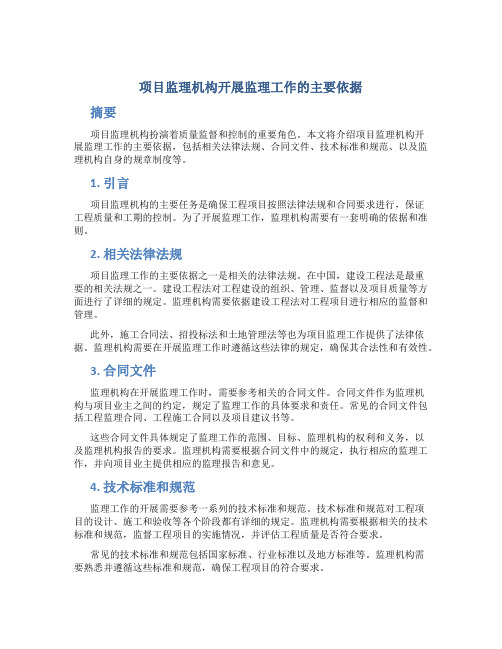 项目监理机构开展监理工作的主要依据

摘要

项目监理机构扮演着质量监督和控制的重要角色。本文将介绍项目监理机构开展监理工作的主要依据，包括相关法律法规、合同文件、技术标准和规范、以及监理机构自身的规章制度等。

1. 引言

项目监理机构的主要任务是确保工程项目按照法律法规和合同要求进行，保证工程质量和工期的控制。为了开展监理工作，监理机构需要有一套明确的依据和准则。

2. 相关法律法规

项目监理工作的主要依据之一是相关的法律法规。在中国，建设工程法是最重要的相关法规之一。建设工程法对工程建设的组织、管理、监督以及项目质量等方面进行了详细的规定。监理机构需要依据建设工程法对工程项目进行相应的监督和管理。

此外，施工合同法、招投标法和土地管理法等也为项目监理工作提供了法律依据。监理机构需要在开展监理工作时遵循这些法律的规定，确保其合法性和有效性。

3. 合同文件

监理机构在开展监理工作时，需要参考相关的合同文件。合同文件作为监理机构与项目业主之间的约定，规定了监理工作的具体要求和责任。常见的合同文件包括工程监理合同、工程施工合同以及项目建议书等。

这些合同文件具体规定了监理工作的范围、目标、监理机构的权利和义务，以及监理机构报告的要求。监理机构需要根据合同文件中的规定，执行相应的监理工作，并向项目业主提供相应的监理报告和意见。

4. 技术标准和规范

监理工作的开展需要参考一系列的技术标准和规范。技术标准和规范对工程项目的设计、施工和验收等各个阶段都有详细的规定。监理机构需要根据相关的技术标准和规范，监督工程项目的实施情况，并评估工程质量是否符合要求。

常见的技术标准和规范包括国家标准、行业标准以及地方标准等。监理机构需要熟悉并遵循这些标准和规范，确保工程项目的符合要求。